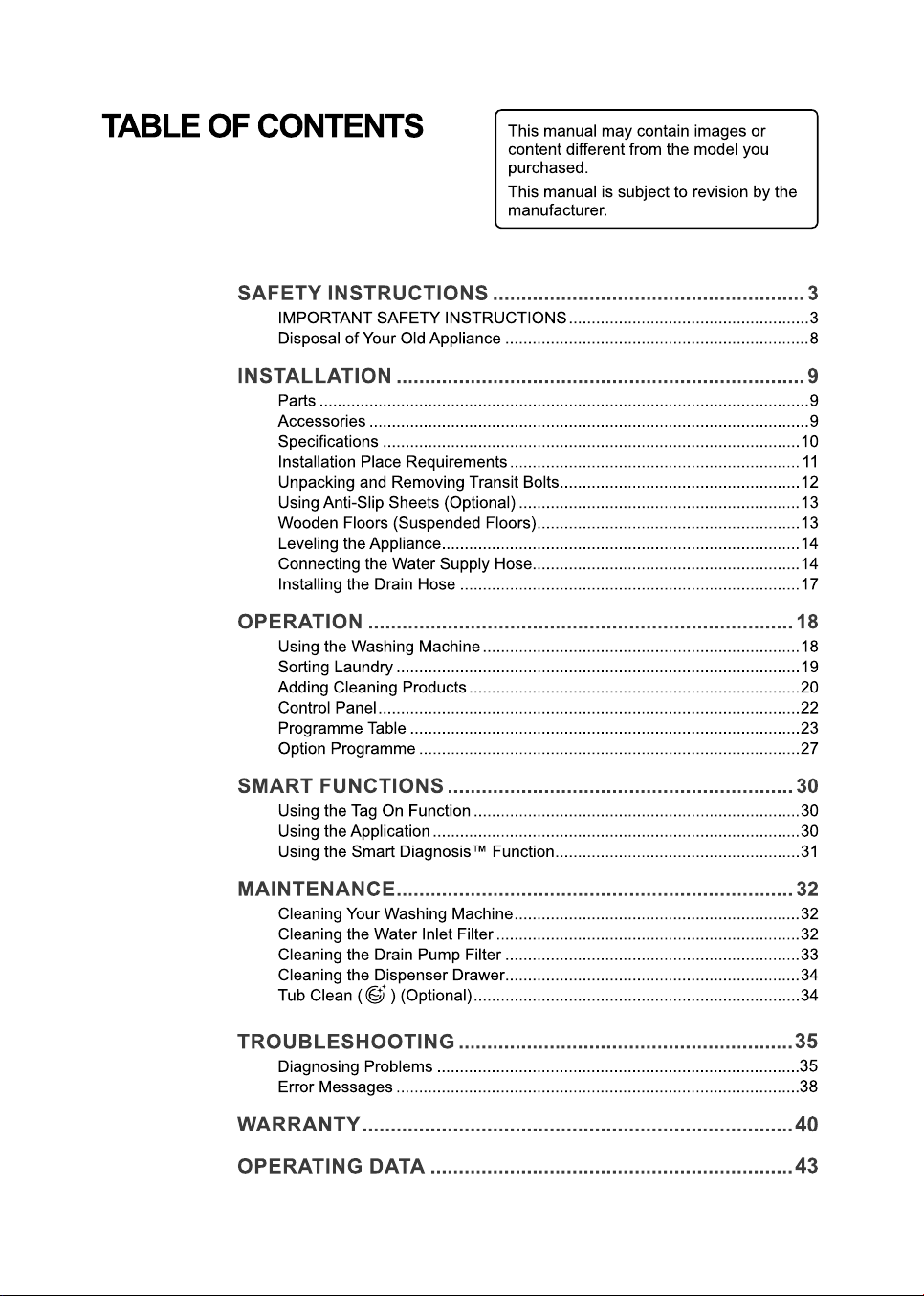 TABLE OF CONTENTS

This manual may contain images or content different from the model you purchased.

This manual is subject to revision by the manufacturer.

SAFETY INSTRUCTIONS 3
IMPORTANT SAFETY INSTRUCTIONS 3
Disposal of Your Old Appliance 8

INSTALLATION 9
Parts 9
Accessories 9
Specifications 10
Installation Place Requirements 11
Unpacking and Removing Transit Bolts 12
Using Anti-Slip Sheets (Optional) 13
Wooden Floors (Suspended Floors) 13
Leveling the Appliance 14
Connecting the Water Supply Hose 14
Installing the Drain Hose 17

OPERATION 18
Using the Washing Machine 18
Sorting Laundry 19
Adding Cleaning Products 20
Control Panel 22
Programme Table 23
Option Programme 27

SMART FUNCTIONS 30
Using the Tag On Function 30
Using the Application 30
Using the Smart Diagnosis™ Function 31

MAINTENANCE 32
Cleaning Your Washing Machine 32
Cleaning the Water Inlet Filter 32
Cleaning the Drain Pump Filter 33
Cleaning the Dispenser Drawer 34
Tub Clean ( ) (Optional) 34

TROUBLESHOOTING 35
Diagnosing Problems 35
Error Messages 38

WARRANTY 40

OPERATING DATA 43